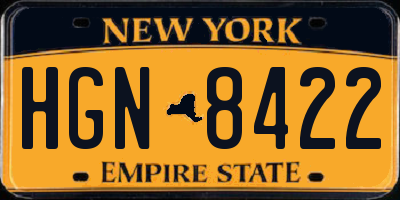 NEW YORK

HGN 8422

EMPIRE STATE